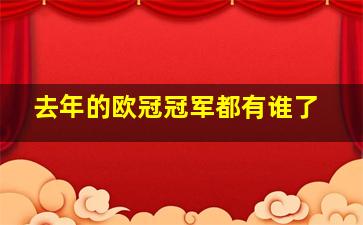 去年的欧冠冠军都有谁了